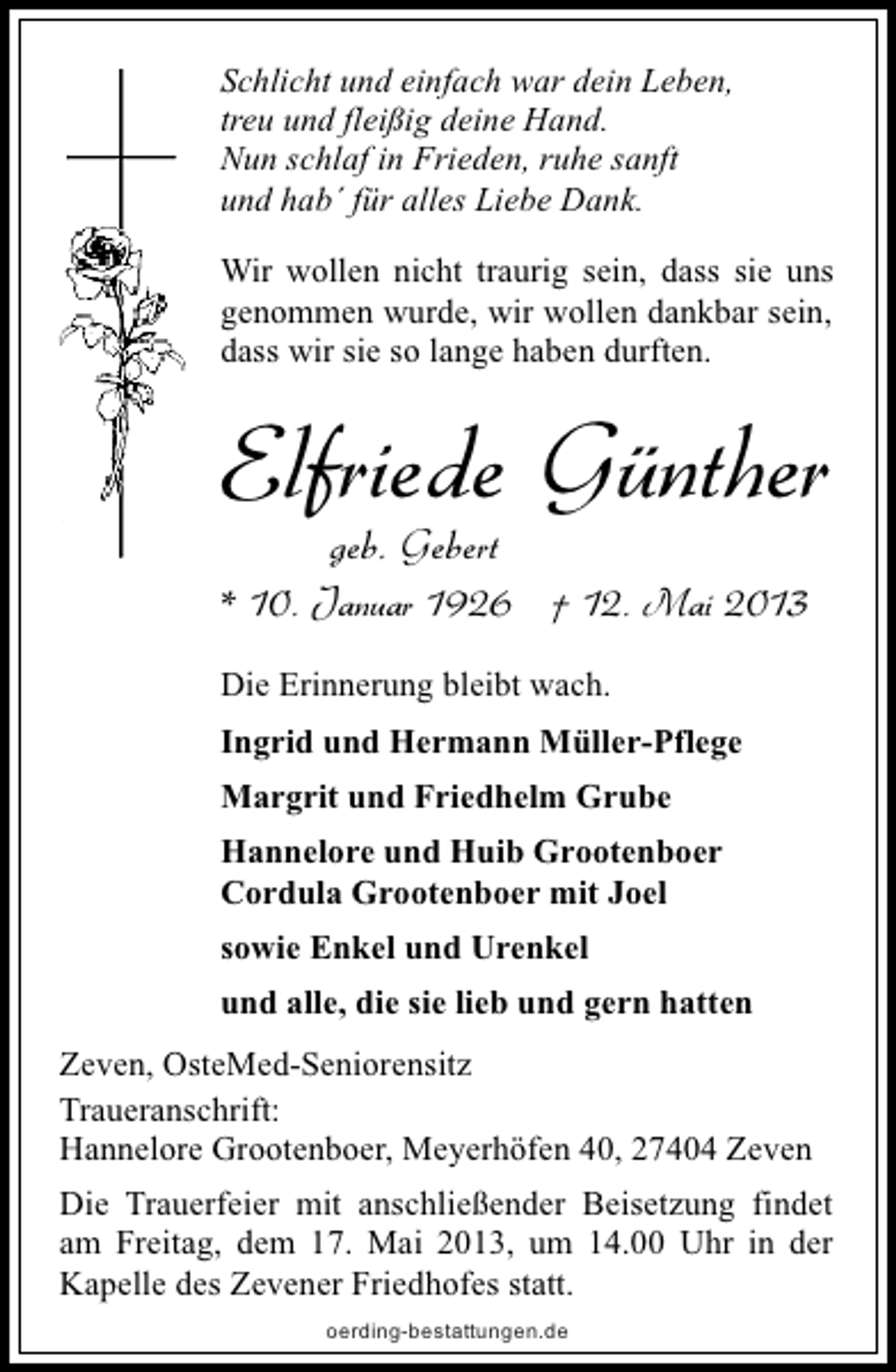 Schlicht und einfach war dein Leben,
treu und fleißig deine Hand.
Nun schlaf in Frieden, ruhe sanft
und hab´ für alles Liebe Dank.

Wir wollen nicht traurig sein, dass sie uns genommen wurde, wir wollen dankbar sein, dass wir sie so lange haben durften.

Elfriede Günther

geb. Gebert

* 10. Januar 1926 † 12. Mai 2013

Die Erinnerung bleibt wach.

Ingrid und Hermann Müller-Pflege

Margrit und Friedhelm Grube

Hannelore und Huib Grootenboer
Cordula Grootenboer mit Joel

sowie Enkel und Urenkel

und alle, die sie lieb und gern hatten

Zeven, OsteMed-Seniorensitz

Traueranschrift:
Hannelore Grootenboer, Meyerhöfen 40, 27404 Zeven

Die Trauerfeier mit anschließender Beisetzung findet am Freitag, dem 17. Mai 2013, um 14.00 Uhr in der Kapelle des Zevener Friedhofes statt.

oerding-bestattungen.de